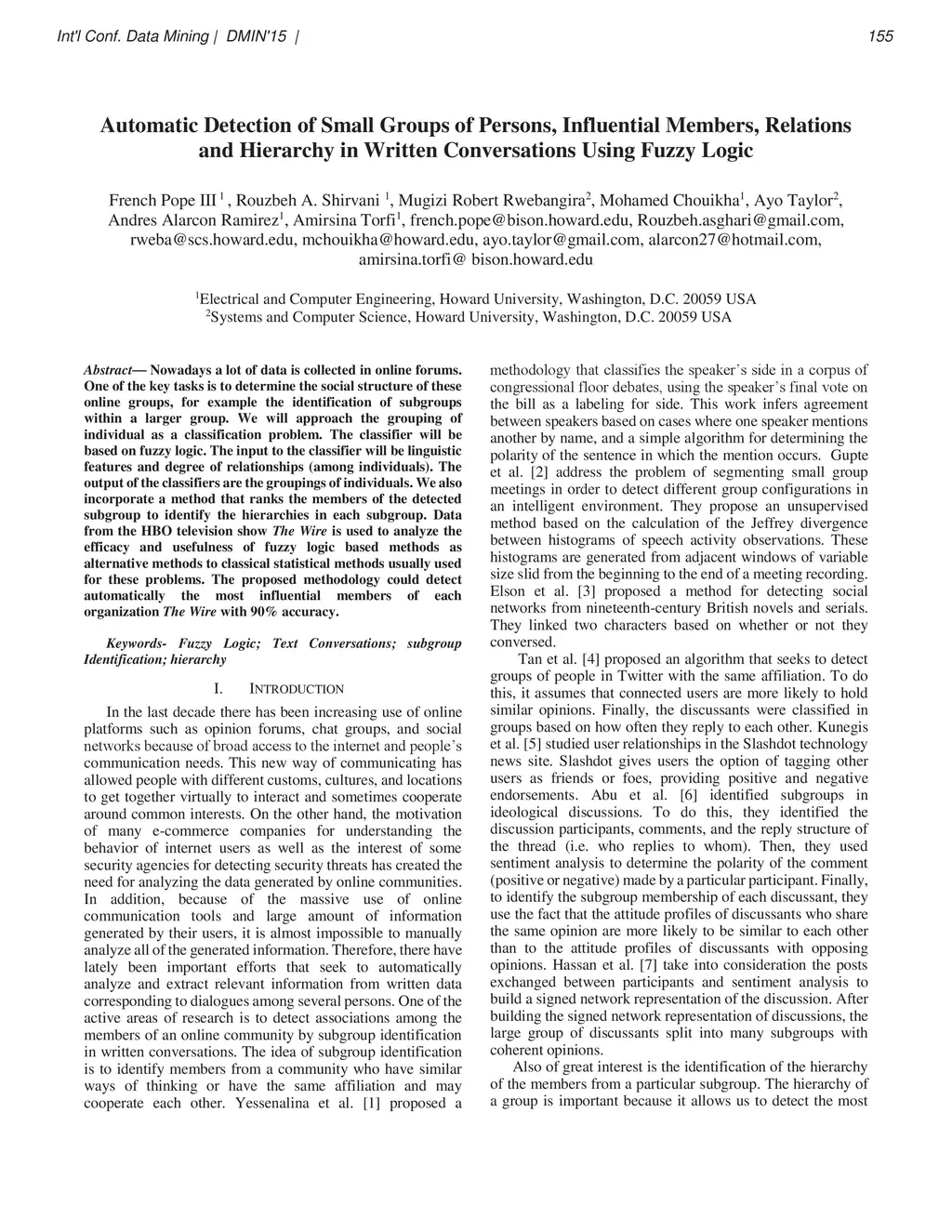 Int'l Conf. Data Mining | DMIN'15 |

155

Automatic Detection of Small Groups of Persons, Influential Members, Relations and Hierarchy in Written Conversations Using Fuzzy Logic

French Pope III $^1$, Rouzbeh A. Shirvani $^1$, Mugizi Robert Rwebangira$^2$, Mohamed Chouikha$^1$, Ayo Taylor$^2$, Andres Alarcon Ramirez$^1$, Amirsina Torfi$^1$, french.pope@bison.howard.edu, Rouzbeh.asghari@gmail.com, rweba@scs.howard.edu, mchouikha@howard.edu, ayo.taylor@gmail.com, alarcon27@hotmail.com, amirsina.torfi@ bison.howard.edu

$^1$Electrical and Computer Engineering, Howard University, Washington, D.C. 20059 USA
$^2$Systems and Computer Science, Howard University, Washington, D.C. 20059 USA

Abstract— Nowadays a lot of data is collected in online forums. One of the key tasks is to determine the social structure of these online groups, for example the identification of subgroups within a larger group. We will approach the grouping of individual as a classification problem. The classifier will be based on fuzzy logic. The input to the classifier will be linguistic features and degree of relationships (among individuals). The output of the classifiers are the groupings of individuals. We also incorporate a method that ranks the members of the detected subgroup to identify the hierarchies in each subgroup. Data from the HBO television show The Wire is used to analyze the efficacy and usefulness of fuzzy logic based methods as alternative methods to classical statistical methods usually used for these problems. The proposed methodology could detect automatically the most influential members of each organization The Wire with 90% accuracy.

Keywords- Fuzzy Logic; Text Conversations; subgroup Identification; hierarchy

I. INTRODUCTION

In the last decade there has been increasing use of online platforms such as opinion forums, chat groups, and social networks because of broad access to the internet and people's communication needs. This new way of communicating has allowed people with different customs, cultures, and locations to get together virtually to interact and sometimes cooperate around common interests. On the other hand, the motivation of many e-commerce companies for understanding the behavior of internet users as well as the interest of some security agencies for detecting security threats has created the need for analyzing the data generated by online communities. In addition, because of the massive use of online communication tools and large amount of information generated by their users, it is almost impossible to manually analyze all of the generated information. Therefore, there have lately been important efforts that seek to automatically analyze and extract relevant information from written data corresponding to dialogues among several persons. One of the active areas of research is to detect associations among the members of an online community by subgroup identification in written conversations. The idea of subgroup identification is to identify members from a community who have similar ways of thinking or have the same affiliation and may cooperate each other. Yessenalina et al. [1] proposed a methodology that classifies the speaker's side in a corpus of congressional floor debates, using the speaker's final vote on the bill as a labeling for side. This work infers agreement between speakers based on cases where one speaker mentions another by name, and a simple algorithm for determining the polarity of the sentence in which the mention occurs. Gupte et al. [2] address the problem of segmenting small group meetings in order to detect different group configurations in an intelligent environment. They propose an unsupervised method based on the calculation of the Jeffrey divergence between histograms of speech activity observations. These histograms are generated from adjacent windows of variable size slid from the beginning to the end of a meeting recording. Elson et al. [3] proposed a method for detecting social networks from nineteenth-century British novels and serials. They linked two characters based on whether or not they conversed.

Tan et al. [4] proposed an algorithm that seeks to detect groups of people in Twitter with the same affiliation. To do this, it assumes that connected users are more likely to hold similar opinions. Finally, the discussants were classified in groups based on how often they reply to each other. Kunegis et al. [5] studied user relationships in the Slashdot technology news site. Slashdot gives users the option of tagging other users as friends or foes, providing positive and negative endorsements. Abu et al. [6] identified subgroups in ideological discussions. To do this, they identified the discussion participants, comments, and the reply structure of the thread (i.e. who replies to whom). Then, they used sentiment analysis to determine the polarity of the comment (positive or negative) made by a particular participant. Finally, to identify the subgroup membership of each discussant, they use the fact that the attitude profiles of discussants who share the same opinion are more likely to be similar to each other than to the attitude profiles of discussants with opposing opinions. Hassan et al. [7] take into consideration the posts exchanged between participants and sentiment analysis to build a signed network representation of the discussion. After building the signed network representation of discussions, the large group of discussants split into many subgroups with coherent opinions.

Also of great interest is the identification of the hierarchy of the members from a particular subgroup. The hierarchy of a group is important because it allows us to detect the most